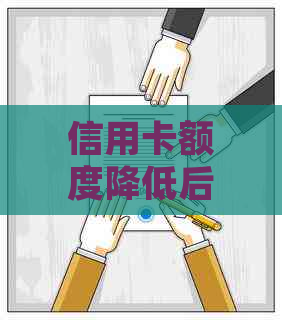 信用卡额度降低后